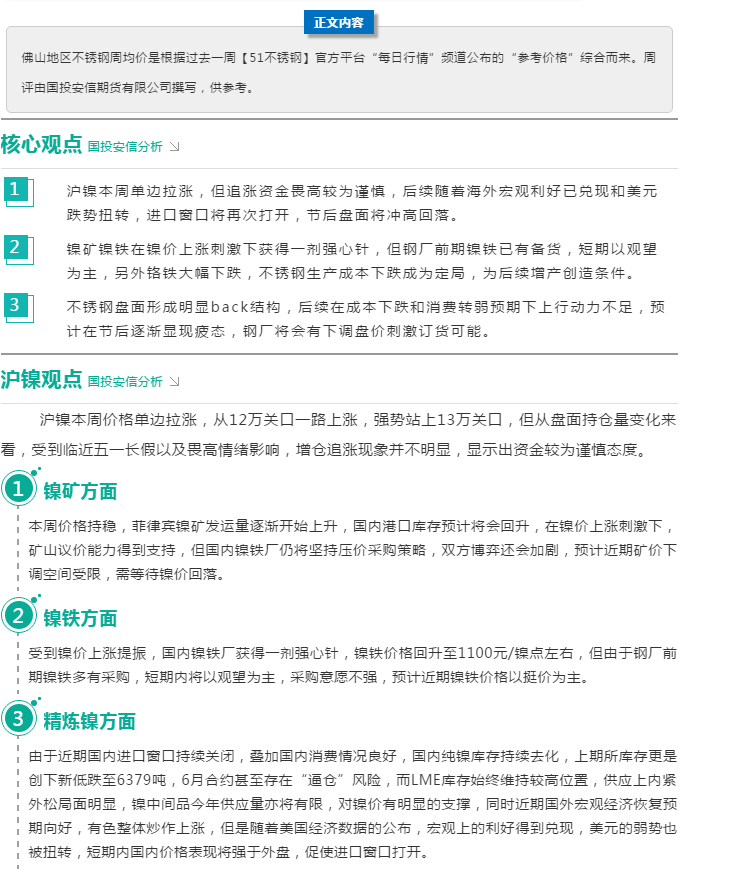 正文内容

佛山地区不锈钢周均价是根据过去一周【51不锈钢】官方平台“每日行情”频道公布的“参考价格”综合而来。周评由国投安信期货有限公司撰写，供参考。

核心观点 国投安信分析

1 沪镍本周单边拉涨，但追涨资金畏高较为谨慎，后续随着海外宏观利好已兑现和美元跌势扭转，进口窗口将再次打开，节后盘面将冲高回落。

2 镍矿镍铁在镍价上涨刺激下获得一剂强心针，但钢厂前期镍铁已有备货，短期以观望为主，另外铬铁大幅下跌，不锈钢生产成本下跌成为定局，为后续增产创造条件。

3 不锈钢盘面形成明显back结构，后续在成本下跌和消费转弱预期下上行动力不足，预计在节后逐渐显现疲态，钢厂将会有下调盘价刺激订货可能。

沪镍观点 国投安信分析

沪镍本周价格单边拉涨，从12万关口一路上涨，强势站上13万关口，但从盘面持仓量变化来看，受到临近五一长假以及畏高情绪影响，增仓追涨现象并不明显，显示出资金较为谨慎态度。

1 镍矿方面

本周价格持稳，菲律宾镍矿发运量逐渐开始上升，国内港口库存预计将会回升，在镍价上涨刺激下，矿山议价能力得到支持，但国内镍铁厂仍将坚持压价采购策略，双方博弈还会加剧，预计近期矿价下调空间受限，需等待镍价回落。

2 镍铁方面

受到镍价上涨提振，国内镍铁厂获得一剂强心针，镍铁价格回升至1100元/镍点左右，但由于钢厂前期镍铁多有采购，短期内将以观望为主，采购意愿不强，预计近期镍铁价格以挺价为主。

3 精炼镍方面

由于近期国内进口窗口持续关闭，叠加国内消费情况良好，国内纯镍库存持续去化，上期所库存更是创下新低跌至6379吨，6月合约甚至存在“逼仓”风险，而LME库存始终维持较高位置，供应上内紧外松局面明显，镍中间品今年供应量亦将有限，对镍价有明显的支撑，同时近期国外宏观经济恢复预期向好，有色整体炒作上涨，但是随着美国经济数据的公布，宏观上的利好得到兑现，美元的弱势也被扭转，短期内国内价格表现将强于外盘，促使进口窗口打开。